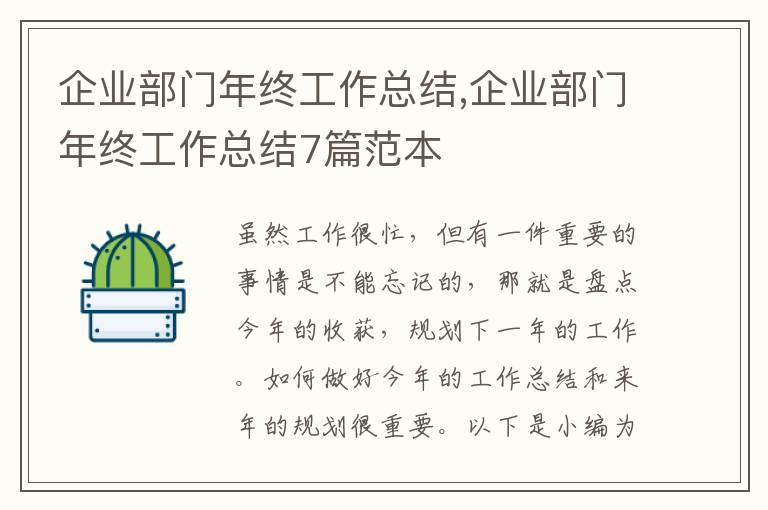 企业部门年终工作总结,企业部门年终工作总结7篇范本

虽然工作很忙，但有一件重要的事情是不能忘记的，那就是盘点今年的收获，规划下一年的工作。如何做好今年的工作总结和来年的规划很重要。以下是小编为